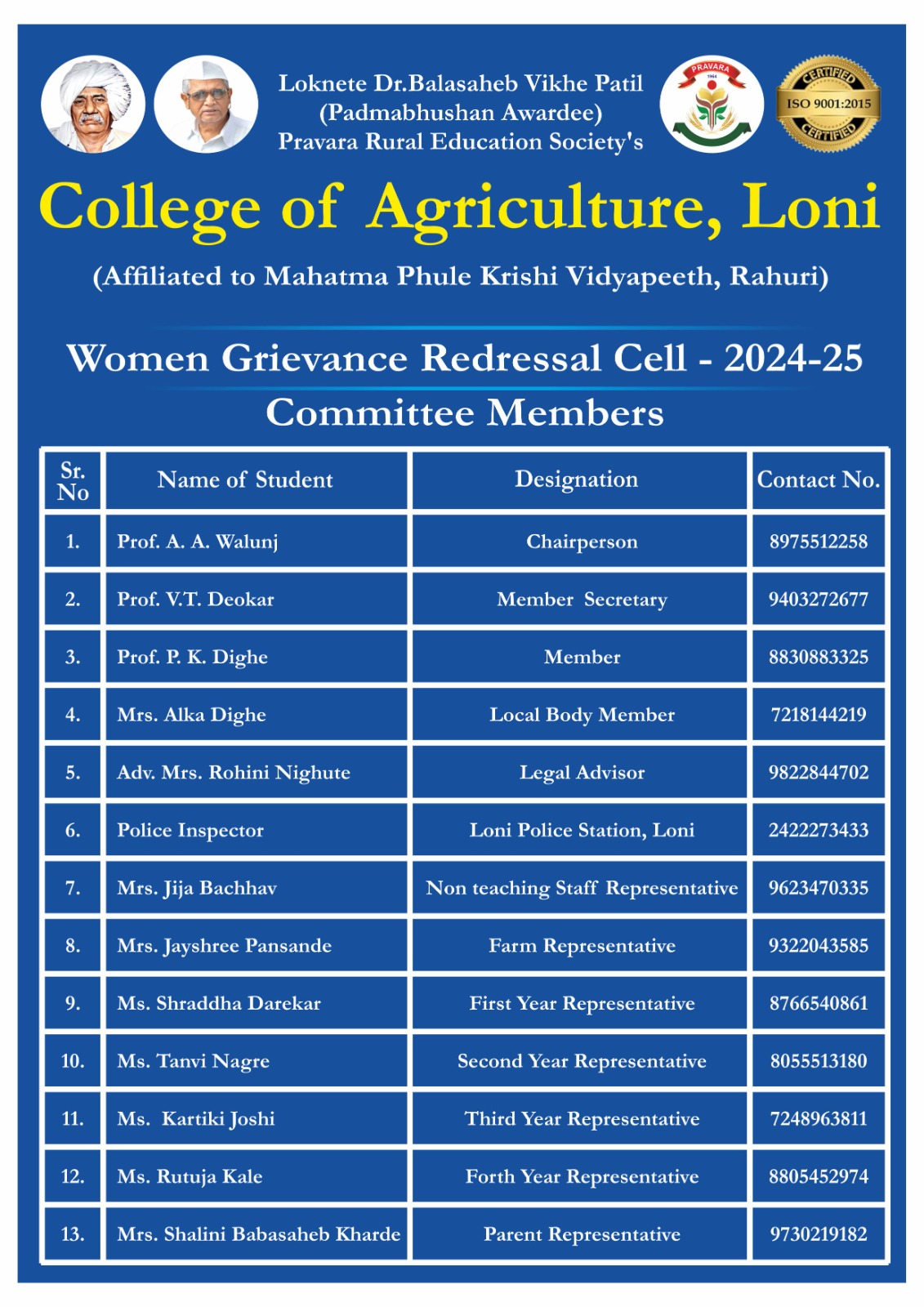 Loknete Dr.Balasaheb Vikhe Patil
(Padmabhushan Awardee)
Pravara Rural Education Society's

PRAVARA
1964

CERTIFIED
ISO 9001:2015
CERTIFIED

College of Agriculture, Loni

(Affiliated to Mahatma Phule Krishi Vidyapeeth, Rahuri)

Women Grievance Redressal Cell - 2024-25

Committee Members

| Sr. No | Name of Student | Designation | Contact No. |
|---|---|---|---|
| 1. | Prof. A. A. Walunj | Chairperson | 8975512258 |
| 2. | Prof. V.T. Deokar | Member Secretary | 9403272677 |
| 3. | Prof. P. K. Dighe | Member | 8830883325 |
| 4. | Mrs. Alka Dighe | Local Body Member | 7218144219 |
| 5. | Adv. Mrs. Rohini Nighute | Legal Advisor | 9822844702 |
| 6. | Police Inspector | Loni Police Station, Loni | 2422273433 |
| 7. | Mrs. Jija Bachhav | Non teaching Staff Representative | 9623470335 |
| 8. | Mrs. Jayshree Pansande | Farm Representative | 9322043585 |
| 9. | Ms. Shraddha Darekar | First Year Representative | 8766540861 |
| 10. | Ms. Tanvi Nagre | Second Year Representative | 8055513180 |
| 11. | Ms. Kartiki Joshi | Third Year Representative | 7248963811 |
| 12. | Ms. Rutuja Kale | Forth Year Representative | 8805452974 |
| 13. | Mrs. Shalini Babasaheb Kharde | Parent Representative | 9730219182 |